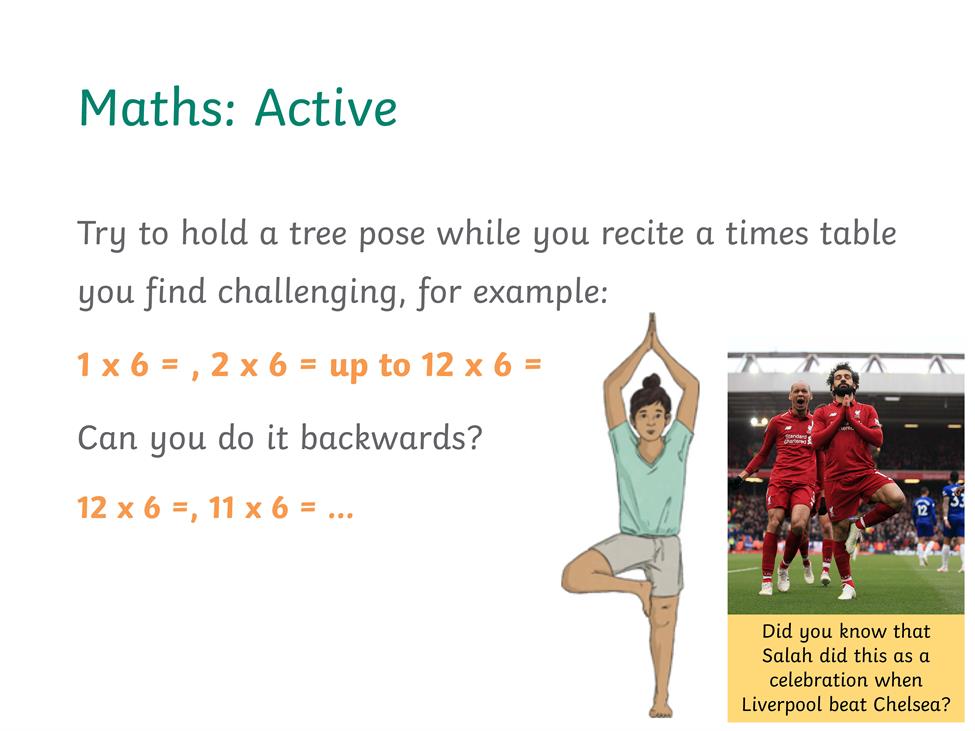 Maths: Active

Try to hold a tree pose while you recite a times table you find challenging, for example:

1 x 6 = , 2 x 6 = up to 12 x 6 =

Can you do it backwards?

12 x 6 =, 11 x 6 = ...

Did you know that Salah did this as a celebration when Liverpool beat Chelsea?